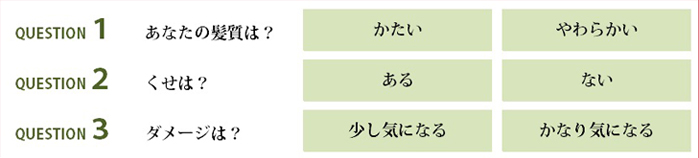 QUESTION 1 あなたの髪質は？ かたい やわらかい

QUESTION 2 くせは？ ある ない

QUESTION 3 ダメージは？ 少し気になる かなり気になる